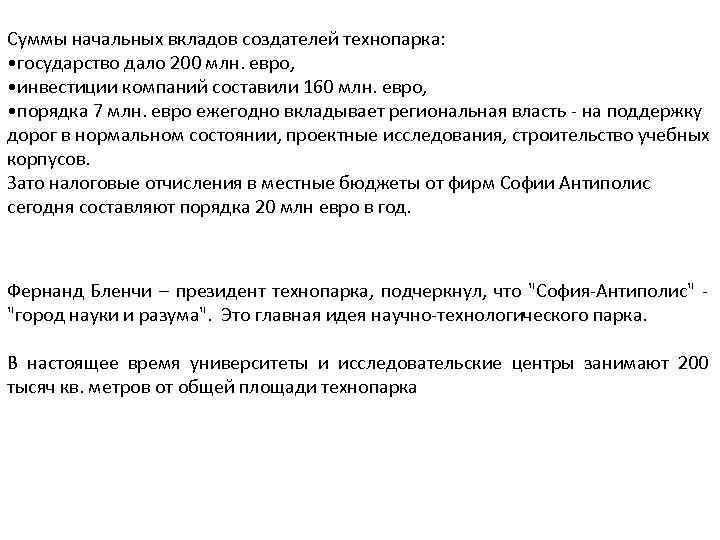 Суммы начальных вкладов создателей технопарка:
•государство дало 200 млн. евро,
•инвестиции компаний составили 160 млн. евро,
•порядка 7 млн. евро ежегодно вкладывает региональная власть - на поддержку дорог в нормальном состоянии, проектные исследования, строительство учебных корпусов.
Зато налоговые отчисления в местные бюджеты от фирм Софии Антиполис сегодня составляют порядка 20 млн евро в год.

Фернанд Бленчи – президент технопарка, подчеркнул, что "София-Антиполис" - "город науки и разума". Это главная идея научно-технологического парка.

В настоящее время университеты и исследовательские центры занимают 200 тысяч кв. метров от общей площади технопарка